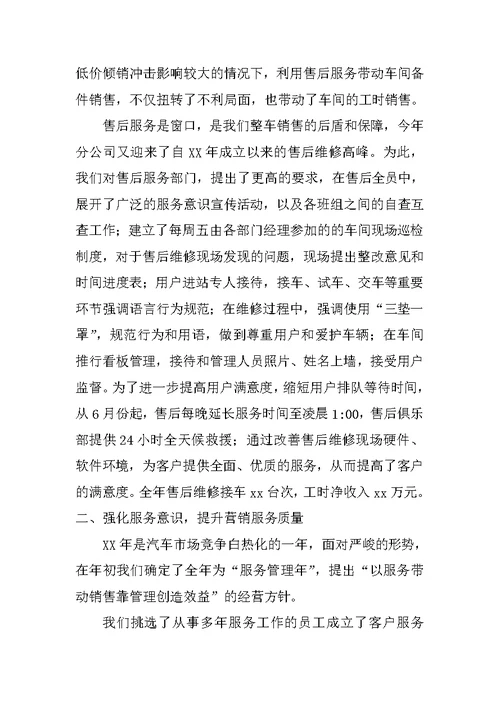 低价倾销冲击影响较大的情况下，利用售后服务带动车间备件销售，不仅扭转了不利局面，也带动了车间的工时销售。

售后服务是窗口，是我们整车销售的后盾和保障，今年分公司又迎来了自 XX 年成立以来的售后维修高峰。为此，我们对售后服务部门，提出了更高的要求，在售后全员中，展开了广泛的服务意识宣传活动，以及各班组之间的自查互查工作；建立了每周五由各部门经理参加的的车间现场巡检制度，对于售后维修现场发现的问题，现场提出整改意见和时间进度表；用户进站专人接待，接车、试车、交车等重要环节强调语言行为规范；在维修过程中，强调使用“三垫一罩”，规范行为和用语，做到尊重用户和爱护车辆；在车间推行看板管理，接待和管理人员照片、姓名上墙，接受用户监督。为了进一步提高用户满意度，缩短用户排队等待时间，从 6 月份起，售后每晚延长服务时间至凌晨 1:00，售后俱乐部提供 24 小时全天候救援；通过改善售后维修现场硬件、软件环境，为客户提供全面、优质的服务，从而提高了客户的满意度。全年售后维修接车 xx 台次，工时净收入 xx 万元。

二、强化服务意识，提升营销服务质量

XX 年是汽车市场竞争白热化的一年，面对严峻的形势，在年初我们确定了全年为“服务管理年”，提出“以服务带动销售靠管理创造效益”的经营方针。

我们挑选了从事多年服务工作的员工成立了客户服务